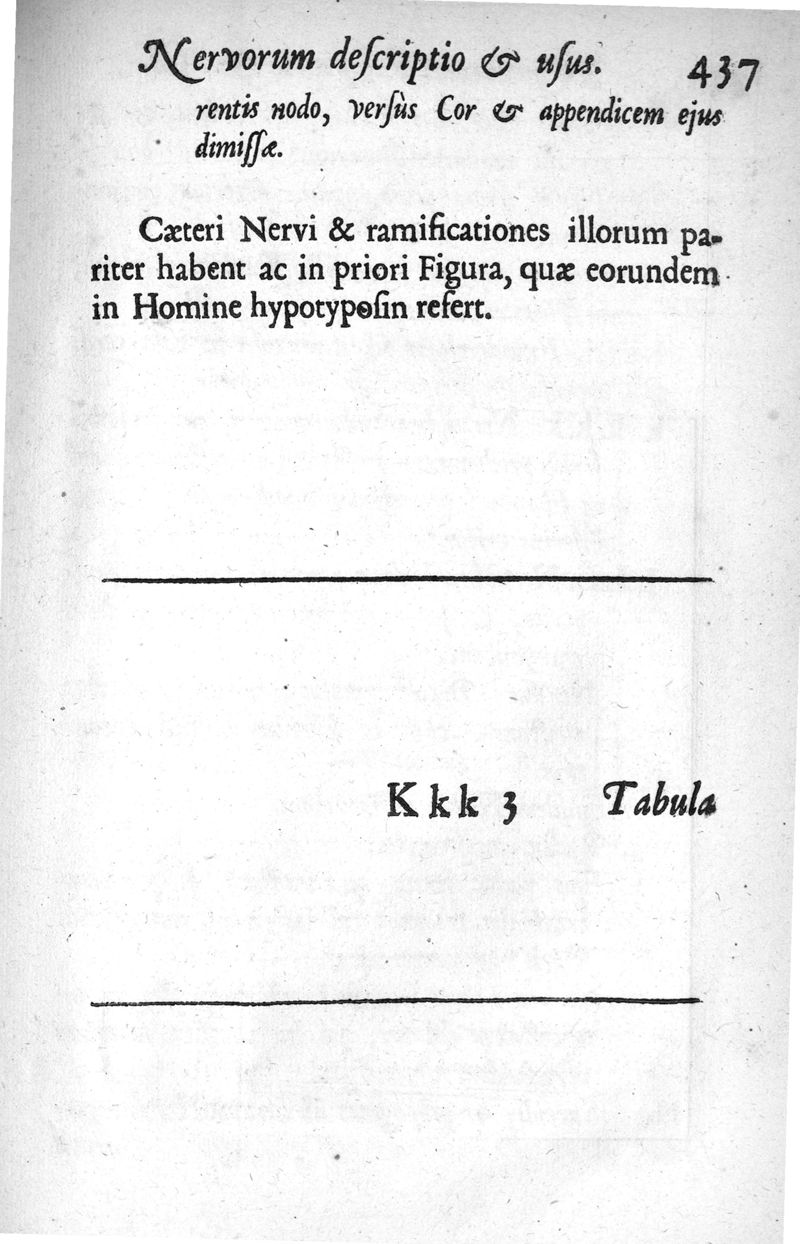 Nervorum descriptio & usus. 437

rentis nodo, versùs Cor & appendicem ejus dimissæ.

Cæteri Nervi & ramificationes illorum pariter habent ac in priori Figura, quæ eorundem in Homine hypotyposin refert.

Kkk 3 Tabula